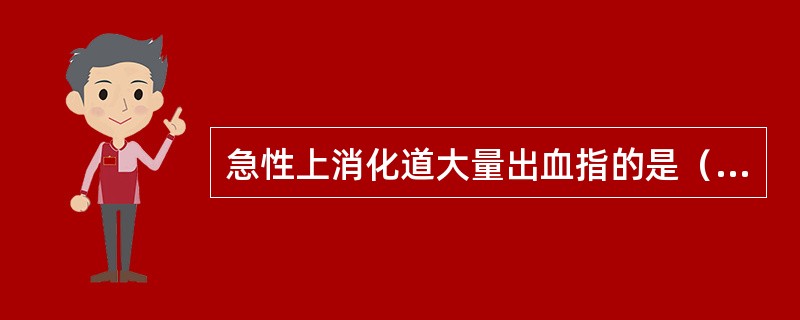 急性上消化道大量出血指的是（...